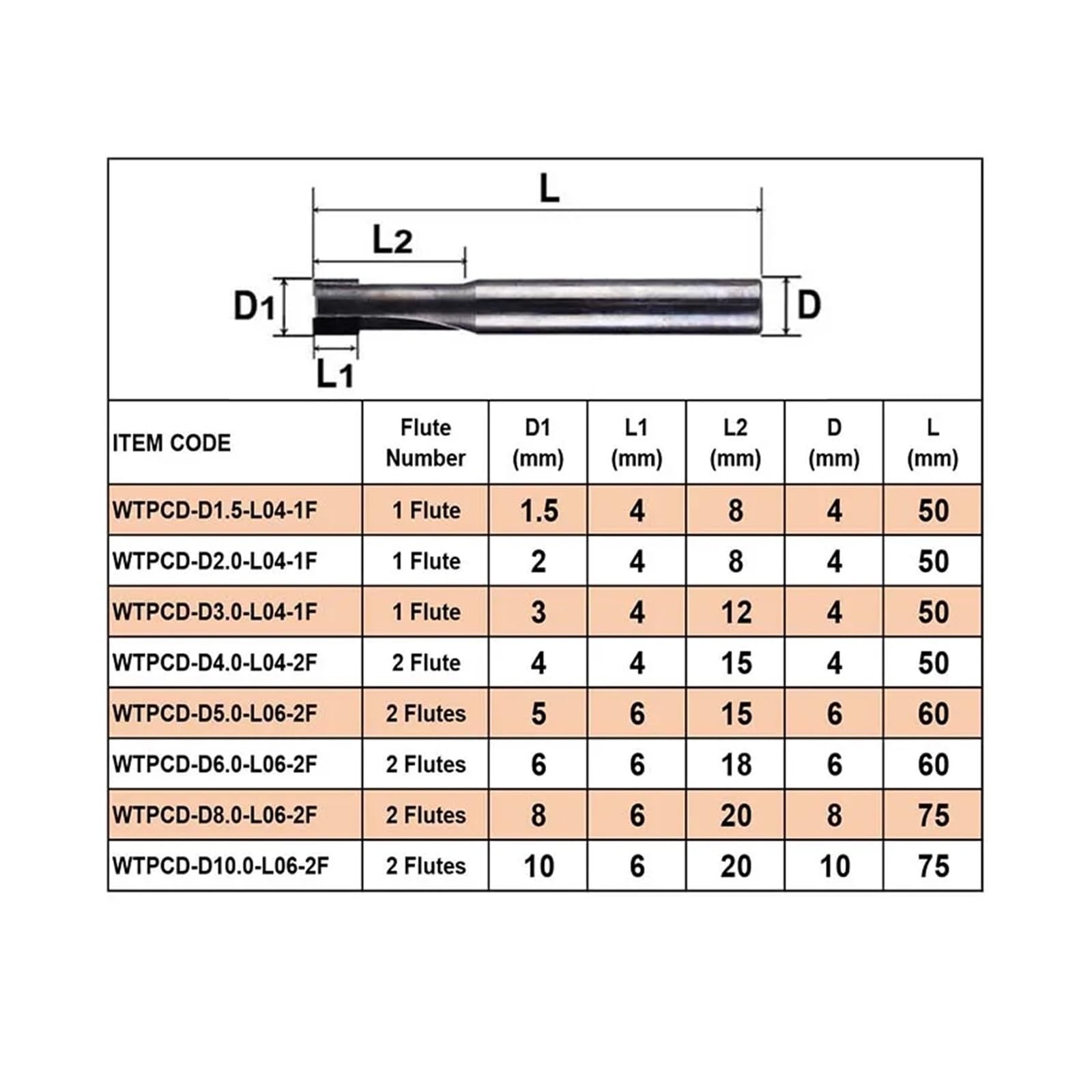 L
L2
D1
D
L1

| ITEM CODE | Flute Number | D1 (mm) | L1 (mm) | L2 (mm) | D (mm) | L (mm) |
|---|---|---|---|---|---|---|
| WTPCD-D1.5-L04-1F | 1 Flute | 1.5 | 4 | 8 | 4 | 50 |
| WTPCD-D2.0-L04-1F | 1 Flute | 2 | 4 | 8 | 4 | 50 |
| WTPCD-D3.0-L04-1F | 1 Flute | 3 | 4 | 12 | 4 | 50 |
| WTPCD-D4.0-L04-2F | 2 Flute | 4 | 4 | 15 | 4 | 50 |
| WTPCD-D5.0-L06-2F | 2 Flutes | 5 | 6 | 15 | 6 | 60 |
| WTPCD-D6.0-L06-2F | 2 Flutes | 6 | 6 | 18 | 6 | 60 |
| WTPCD-D8.0-L06-2F | 2 Flutes | 8 | 6 | 20 | 8 | 75 |
| WTPCD-D10.0-L06-2F | 2 Flutes | 10 | 6 | 20 | 10 | 75 |